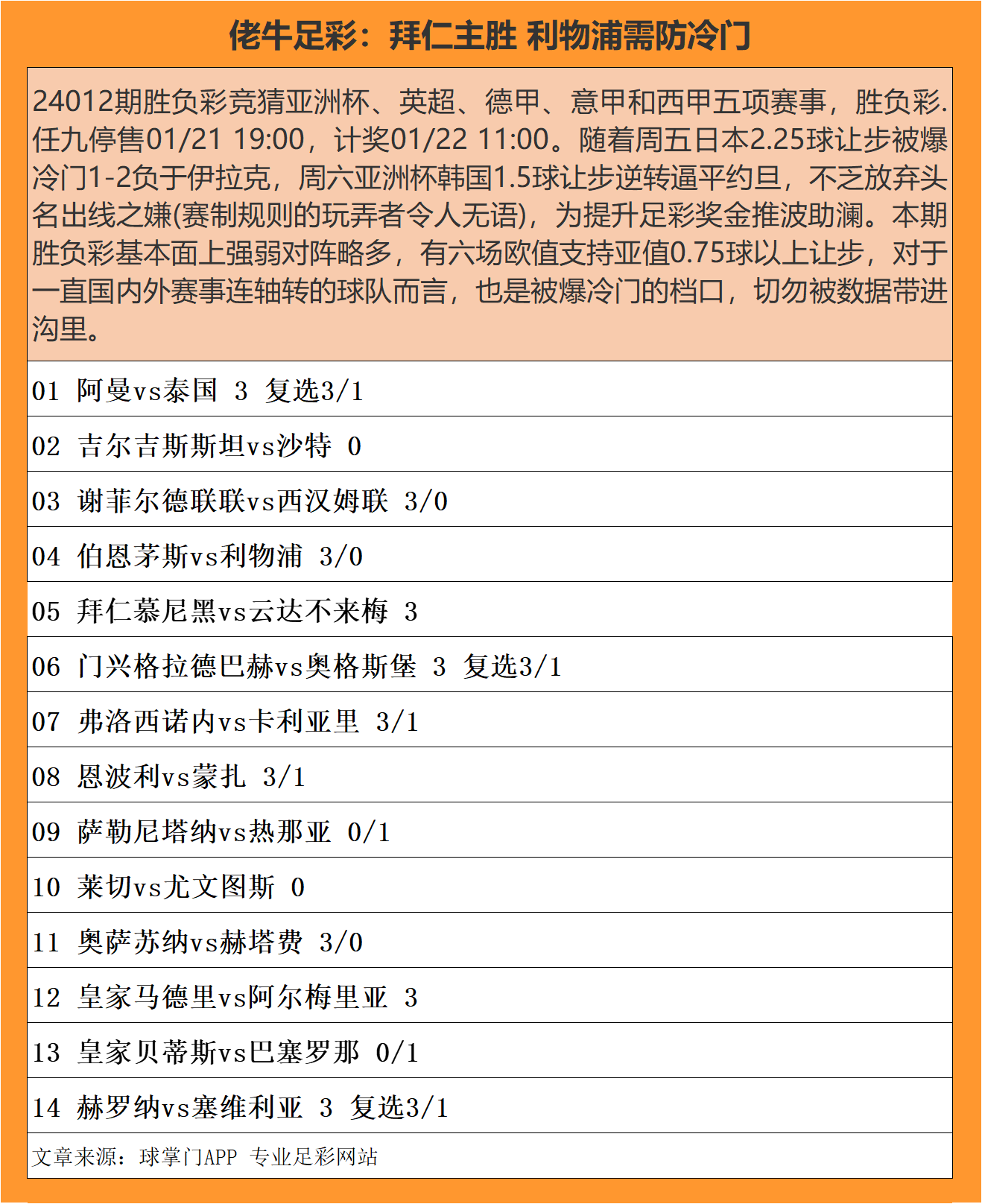 佬牛足彩：拜仁主胜 利物浦需防冷门

24012期胜负彩竞猜亚洲杯、英超、德甲、意甲和西甲五项赛事，胜负彩.任九停售01/21 19:00，计奖01/22 11:00。随着周五日本2.25球让步被爆冷门1-2负于伊拉克，周六亚洲杯韩国1.5球让步逆转逼平约旦，不乏放弃头名出线之嫌(赛制规则的玩弄者令人无语)，为提升足彩奖金推波助澜。本期胜负彩基本面上强弱对阵略多，有六场欧值支持亚值0.75球以上让步，对于一直国内外赛事连轴转的球队而言，也是被爆冷门的档口，切勿被数据带进沟里。

01 阿曼vs泰国 3 复选3/1

02 吉尔吉斯斯坦vs沙特 0

03 谢菲尔德联联vs西汉姆联 3/0

04 伯恩茅斯vs利物浦 3/0

05 拜仁慕尼黑vs云达不来梅 3

06 门兴格拉德巴赫vs奥格斯堡 3 复选3/1

07 弗洛西诺内vs卡利亚里 3/1

08 恩波利vs蒙扎 3/1

09 萨勒尼塔纳vs热那亚 0/1

10 莱切vs尤文图斯 0

11 奥萨苏纳vs赫塔费 3/0

12 皇家马德里vs阿尔梅里亚 3

13 皇家贝蒂斯vs巴塞罗那 0/1

14 赫罗纳vs塞维利亚 3 复选3/1

文章来源：球掌门APP 专业足彩网站